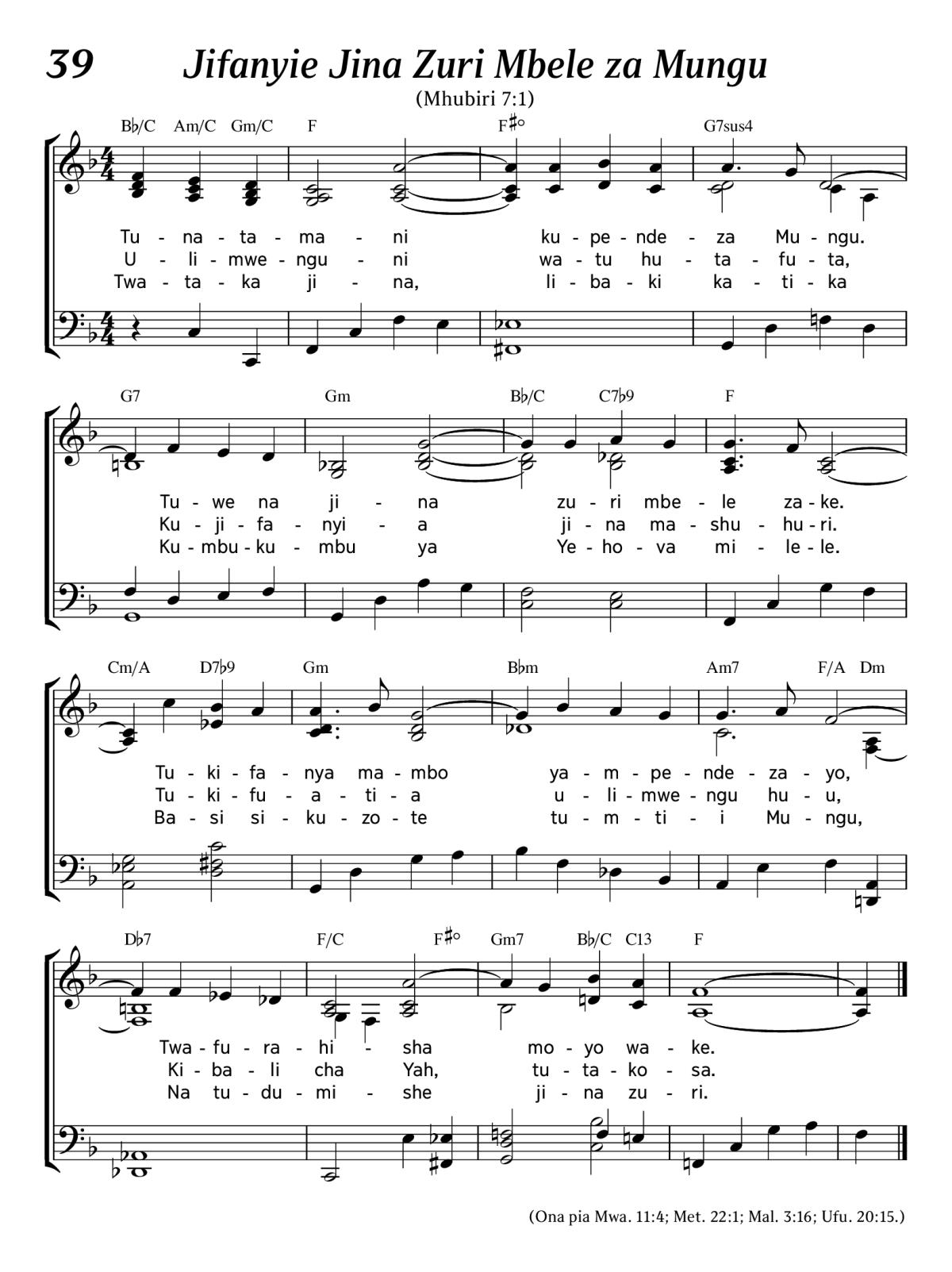 39 Jifanyie Jina Zuri Mbele za Mungu

(Mhubiri 7:1)

B♭/C Am/C Gm/C F F♯° G7sus4

Tu - na - ta - ma - ni ku - pe - nde - za Mu - ngu.
U - li - mwe - ngu - ni wa - tu hu - ta - fu - ta,
Twa - ta - ka ji - na, li - ba - ki ka - ti - ka

G7 Gm B♭/C C7♭9 F

Tu - we na ji - na zu - ri mbe - le za - ke.
Ku - ji - fa - nyi - a ji - na ma - shu - hu - ri.
Ku - mbu - ku - mbu ya Ye - ho - va mi - le - le.

Cm/A D7♭9 Gm B♭m Am7 F/A Dm

Tu - ki - fa - nya ma - mbo ya - m - pe - nde - za - yo,
Tu - ki - fu - a - ti - a u - li - mwe - ngu hu - u,
Ba - si si - ku - zo - te tu - m - ti - i Mu - ngu,

D♭7 F/C F♯° Gm7 B♭/C C13 F

Twa - fu - ra - hi - sha mo - yo wa - ke.
Ki - ba - li cha Yah, tu - ta - ko - sa.
Na tu - du - mi - she ji - na zu - ri.

(Ona pia Mwa. 11:4; Met. 22:1; Mal. 3:16; Ufu. 20:15.)